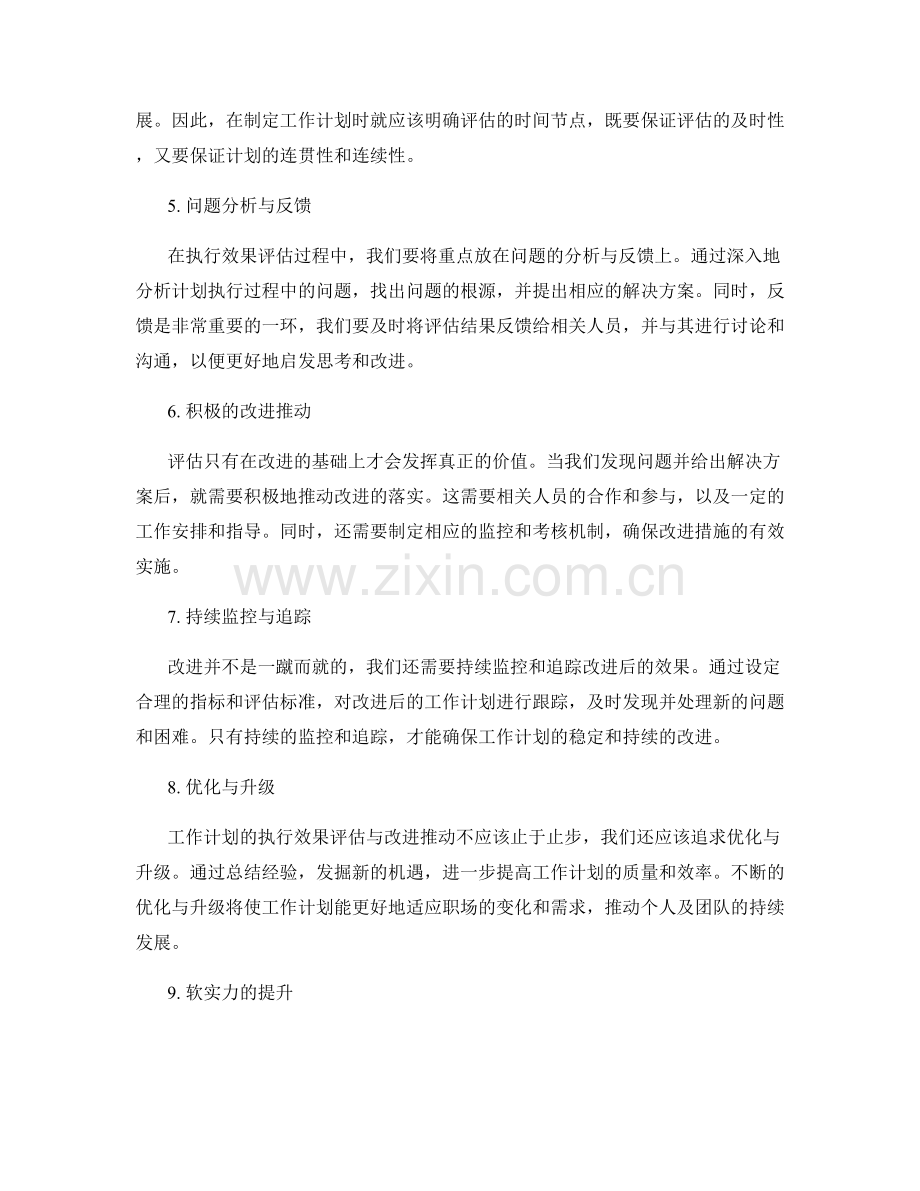 展。因此，在制定工作计划时就应该明确评估的时间节点，既要保证评估的及时性，又要保证计划的连贯性和连续性。

5. 问题分析与反馈

在执行效果评估过程中，我们要将重点放在问题的分析与反馈上。通过深入地分析计划执行过程中的问题，找出问题的根源，并提出相应的解决方案。同时，反馈是非常重要的一环，我们要及时将评估结果反馈给相关人员，并与其进行讨论和沟通，以便更好地启发思考和改进。

6. 积极的改进推动

评估只有在改进的基础上才会发挥真正的价值。当我们发现问题并给出解决方案后，就需要积极地推动改进的落实。这需要相关人员的合作和参与，以及一定的工作安排和指导。同时，还需要制定相应的监控和考核机制，确保改进措施的有效实施。

www.zixin.com.cn

7. 持续监控与追踪

改进并不是一蹴而就的，我们还需要持续监控和追踪改进后的效果。通过设定合理的指标和评估标准，对改进后的工作计划进行跟踪，及时发现并处理新的问题和困难。只有持续的监控和追踪，才能确保工作计划的稳定和持续的改进。

8. 优化与升级

工作计划的执行效果评估与改进推动不应该止于止步，我们还应该追求优化与升级。通过总结经验，发掘新的机遇，进一步提高工作计划的质量和效率。不断的优化与升级将使工作计划能更好地适应职场的变化和需求，推动个人及团队的持续发展。

9. 软实力的提升